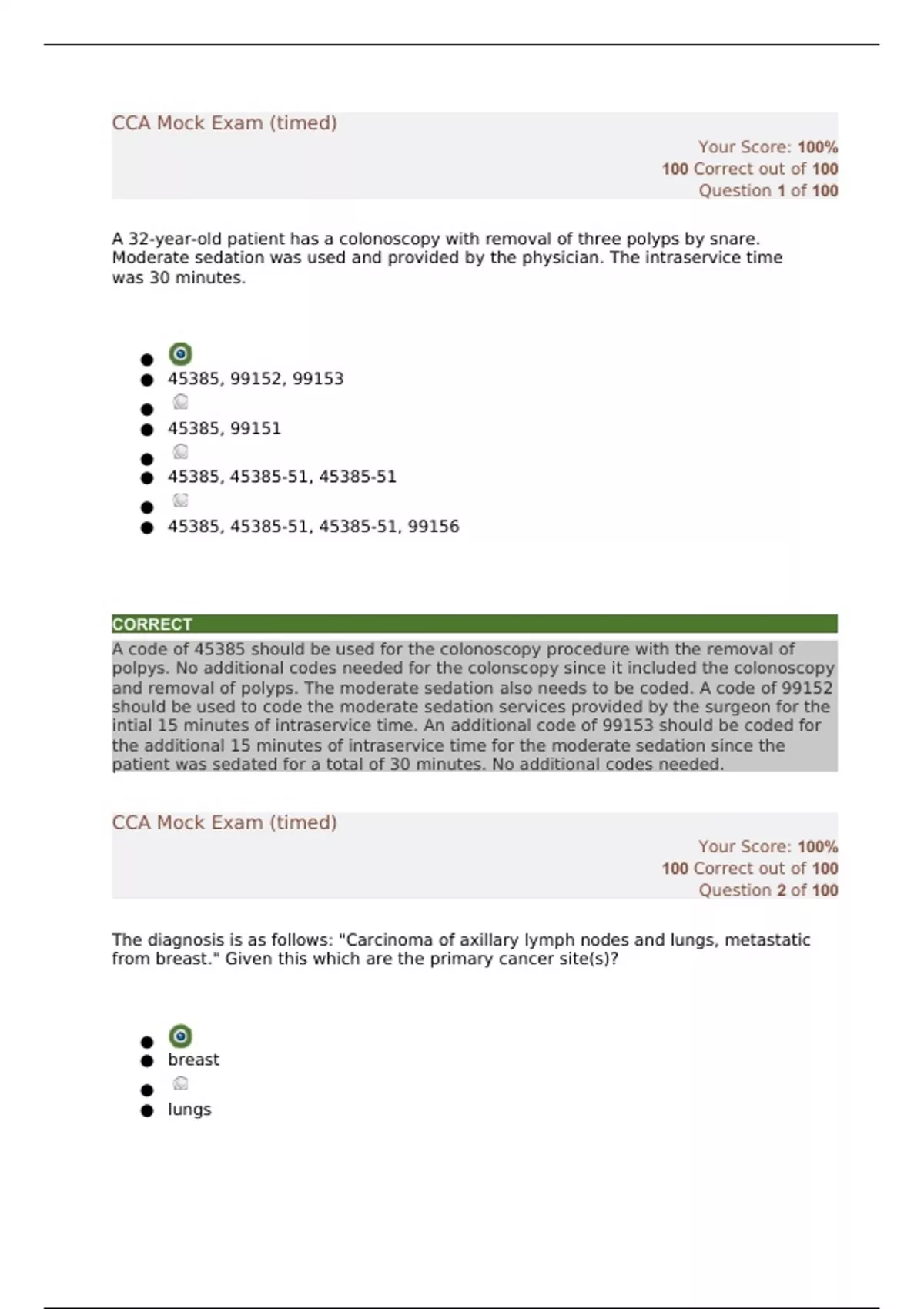 CCA Mock Exam (timed)

Your Score: 100%
100 Correct out of 100
Question 1 of 100

A 32-year-old patient has a colonoscopy with removal of three polyps by snare. Moderate sedation was used and provided by the physician. The intraservice time was 30 minutes.

- 45385, 99152, 99153
- 45385, 99151
- 45385, 45385-51, 45385-51
- 45385, 45385-51, 45385-51, 99156

CORRECT

A code of 45385 should be used for the colonoscopy procedure with the removal of polpys. No additional codes needed for the colonscopy since it included the colonoscopy and removal of polyps. The moderate sedation also needs to be coded. A code of 99152 should be used to code the moderate sedation services provided by the surgeon for the intial 15 minutes of intraservice time. An additional code of 99153 should be coded for the additional 15 minutes of intraservice time for the moderate sedation since the patient was sedated for a total of 30 minutes. No additional codes needed.

CCA Mock Exam (timed)

Your Score: 100%
100 Correct out of 100
Question 2 of 100

The diagnosis is as follows: "Carcinoma of axillary lymph nodes and lungs, metastatic from breast." Given this which are the primary cancer site(s)?

- breast
- lungs